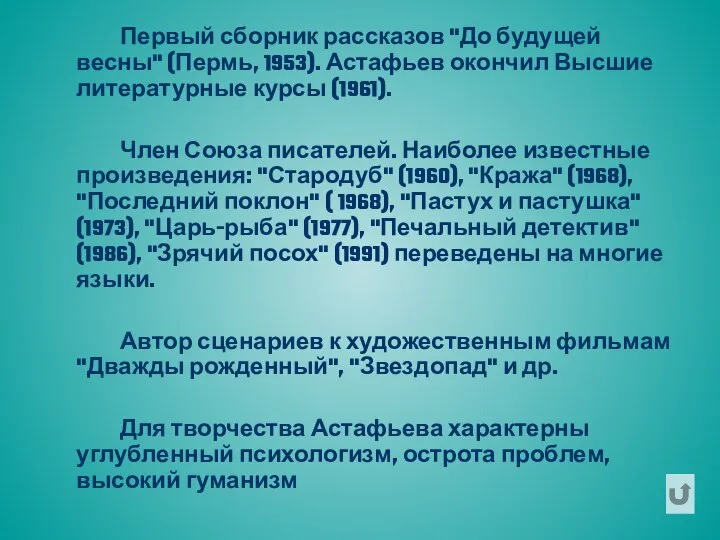 Первый сборник рассказов "До будущей весны" (Пермь, 1953). Астафьев окончил Высшие литературные курсы (1961).

Член Союза писателей. Наиболее известные произведения: "Стародуб" (1960), "Кража" (1968), "Последний поклон" ( 1968), "Пастух и пастушка" (1973), "Царь-рыба" (1977), "Печальный детектив" (1986), "Зрячий посох" (1991) переведены на многие языки.

Автор сценариев к художественным фильмам "Дважды рожденный", "Звездопад" и др.

Для творчества Астафьева характерны углубленный психологизм, острота проблем, высокий гуманизм